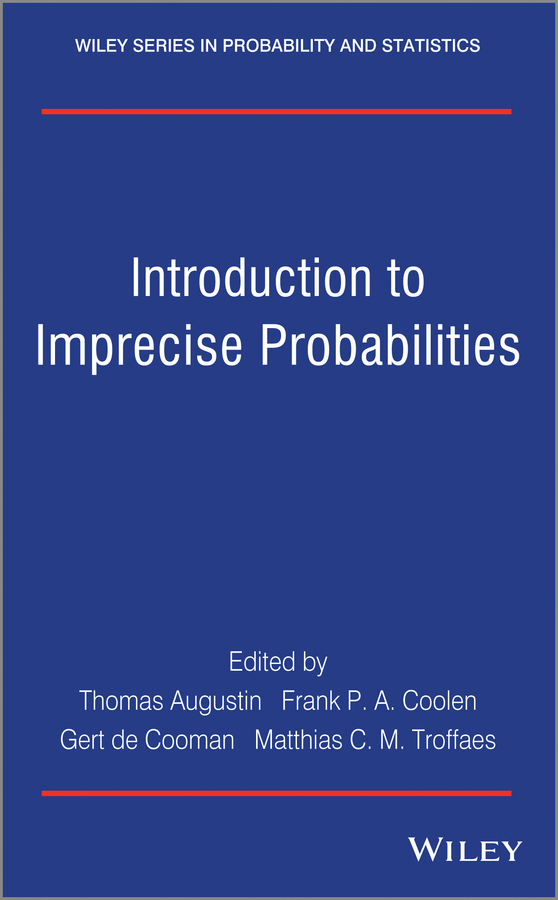 WILEY SERIES IN PROBABILITY AND STATISTICS

Introduction to Imprecise Probabilities

Edited by
Thomas Augustin Frank P. A. Coolen
Gert de Cooman Matthias C. M. Troffaes

WILEY